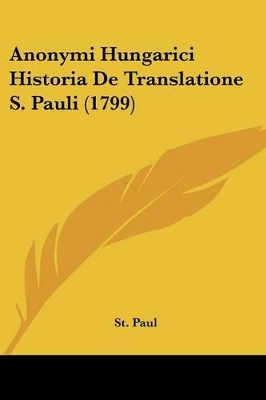 Anonymi Hungarici Historia De Translatione S. Pauli (1799)

St. Paul